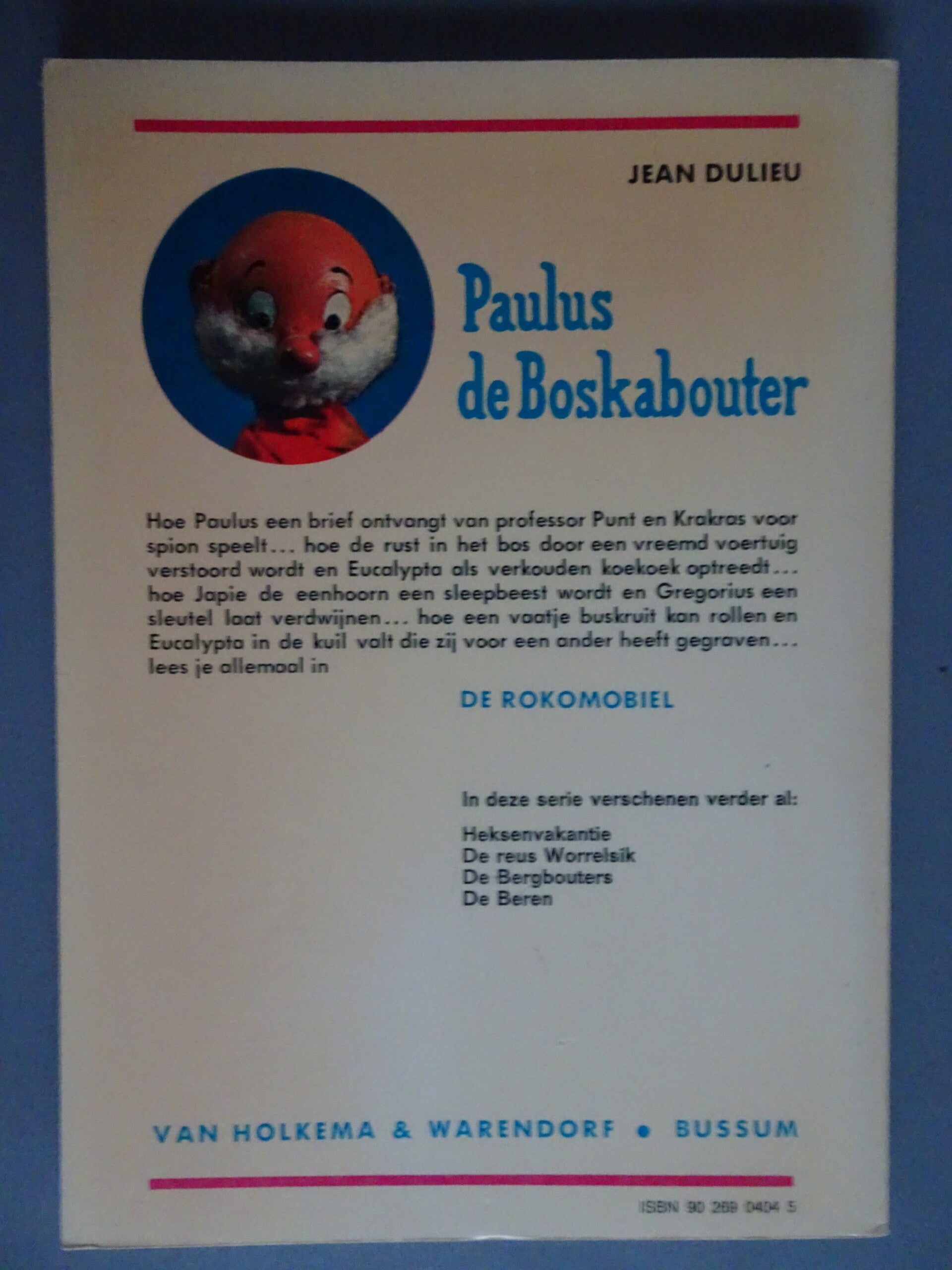 JEAN DULIEU

Paulus de Boskabouter

Hoe Paulus een brief ontvangt van professor Punt en Krakras voor spion speelt... hoe de rust in het bos door een vreemd voertuig verstoord wordt en Eucalypta als verkouden koekoek optreedt... hoe Japie de eenhoorn een sleepbeest wordt en Gregorius een sleutel laat verdwijnen... hoe een vaatje buskruit kan rollen en Eucalypta in de kuil valt die zij voor een ander heeft gegraven... lees je allemaal in

DE ROKOMOBIEL

In deze serie verschenen verder al:

Heksenvakantie
De reus Worrelsik
De Bergbouters
De Beren

VAN HOLKEMA & WARENDORF • BUSSUM

ISBN 90 269 0404 5